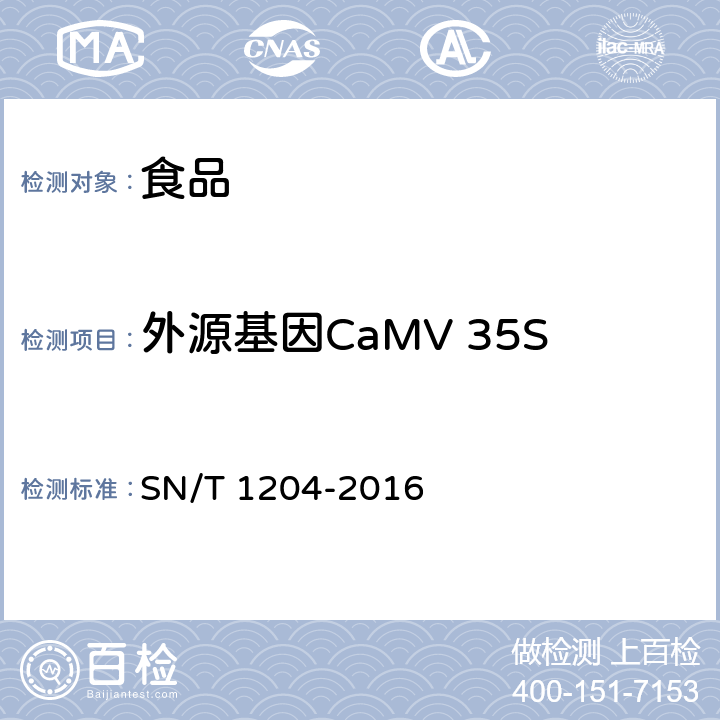 MA CNAS AL ilac-MRA

检测对象：食品

检测项目：外源基因CaMV 35S

检测标准：SN/T 1204-2016

百检
Baijiantest.com

做检测 上百检
400-151-7153